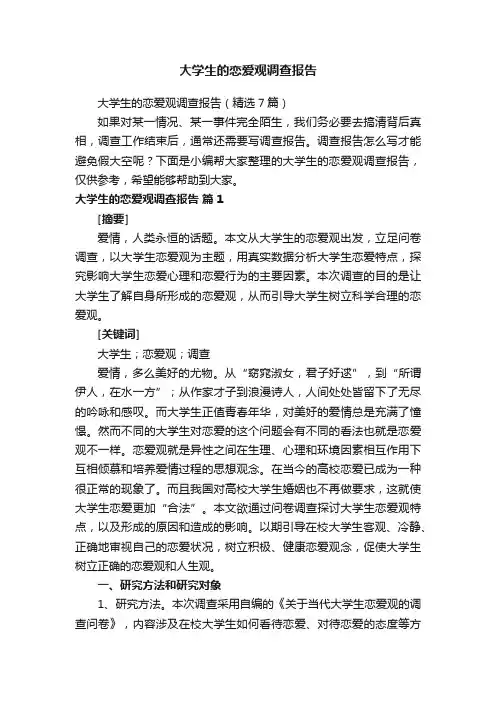 大学生的恋爱观调查报告

大学生的恋爱观调查报告（精选7篇）

如果对某一情况、某一事件完全陌生，我们务必要去搞清背后真相，调查工作结束后，通常还需要写调查报告。调查报告怎么写才能避免假大空呢？下面是小编帮大家整理的大学生的恋爱观调查报告，仅供参考，希望能够帮助到大家。

大学生的恋爱观调查报告 篇1

[摘要]

爱情，人类永恒的话题。本文从大学生的恋爱观出发，立足问卷调查，以大学生恋爱观为主题，用真实数据分析大学生恋爱特点，探究影响大学生恋爱心理和恋爱行为的主要因素。本次调查的目的是让大学生了解自身所形成的恋爱观，从而引导大学生树立科学合理的恋爱观。

[关键词]

大学生；恋爱观；调查

爱情，多么美好的尤物。从“窈窕淑女，君子好逑”，到“所谓伊人，在水一方”；从作家才子到浪漫诗人，人间处处皆留下了无尽的吟咏和感叹。而大学生正值青春年华，对美好的爱情总是充满了憧憬。然而不同的大学生对恋爱的这个问题会有不同的看法也就是恋爱观不一样。恋爱观就是异性之间在生理、心理和环境因素相互作用下互相倾慕和培养爱情过程的思想观念。在当今的高校恋爱已成为一种很正常的现象了。而且我国对高校大学生婚姻也不再做要求，这就使大学生恋爱更加“合法”。本文欲通过问卷调查探讨大学生恋爱观特点，以及形成的原因和造成的影响。以期引导在校大学生客观、冷静、正确地审视自己的恋爱状况，树立积极、健康恋爱观念，促使大学生树立正确的恋爱观和人生观。

一、研究方法和研究对象

1、研究方法。本次调查采用自编的《关于当代大学生恋爱观的调查问卷》，内容涉及在校大学生如何看待恋爱、对待恋爱的态度等方